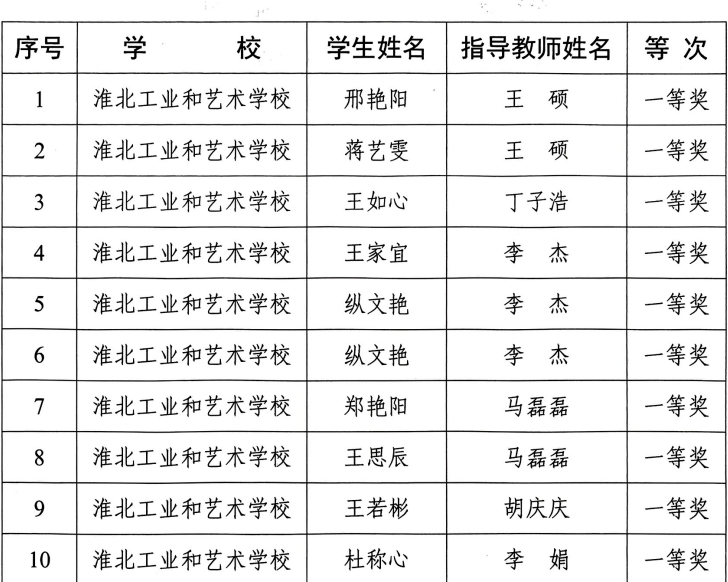 | 序号 | 学　　校 | 学生姓名 | 指导教师姓名 | 等 次 |
|---|---|---|---|---|
| 1 | 淮北工业和艺术学校 | 邢艳阳 | 王　硕 | 一等奖 |
| 2 | 淮北工业和艺术学校 | 蒋艺雯 | 王　硕 | 一等奖 |
| 3 | 淮北工业和艺术学校 | 王如心 | 丁子浩 | 一等奖 |
| 4 | 淮北工业和艺术学校 | 王家宜 | 李　杰 | 一等奖 |
| 5 | 淮北工业和艺术学校 | 纵文艳 | 李　杰 | 一等奖 |
| 6 | 淮北工业和艺术学校 | 纵文艳 | 李　杰 | 一等奖 |
| 7 | 淮北工业和艺术学校 | 郑艳阳 | 马磊磊 | 一等奖 |
| 8 | 淮北工业和艺术学校 | 王思辰 | 马磊磊 | 一等奖 |
| 9 | 淮北工业和艺术学校 | 王若彬 | 胡庆庆 | 一等奖 |
| 10 | 淮北工业和艺术学校 | 杜称心 | 李　娟 | 一等奖 |